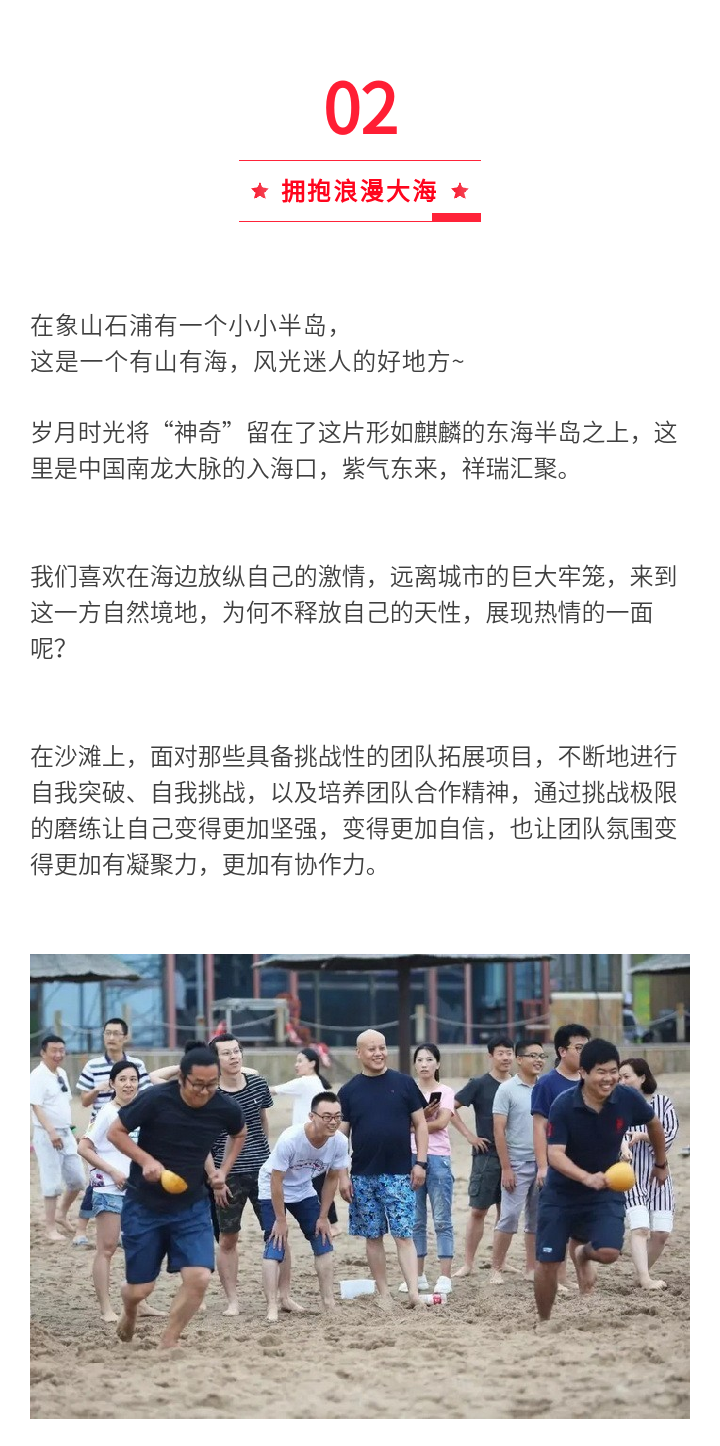 02

★ 拥抱浪漫大海 ★

在象山石浦有一个小小半岛，
这是一个有山有海，风光迷人的好地方~

岁月时光将“神奇”留在了这片形如麒麟的东海半岛之上，这里是中国南龙大脉的入海口，紫气东来，祥瑞汇聚。

我们喜欢在海边放纵自己的激情，远离城市的巨大牢笼，来到这一方自然境地，为何不释放自己的天性，展现热情的一面呢？

在沙滩上，面对那些具备挑战性的团队拓展项目，不断地进行自我突破、自我挑战，以及培养团队合作精神，通过挑战极限的磨练让自己变得更加坚强，变得更加自信，也让团队氛围变得更加有凝聚力，更加有协作力。